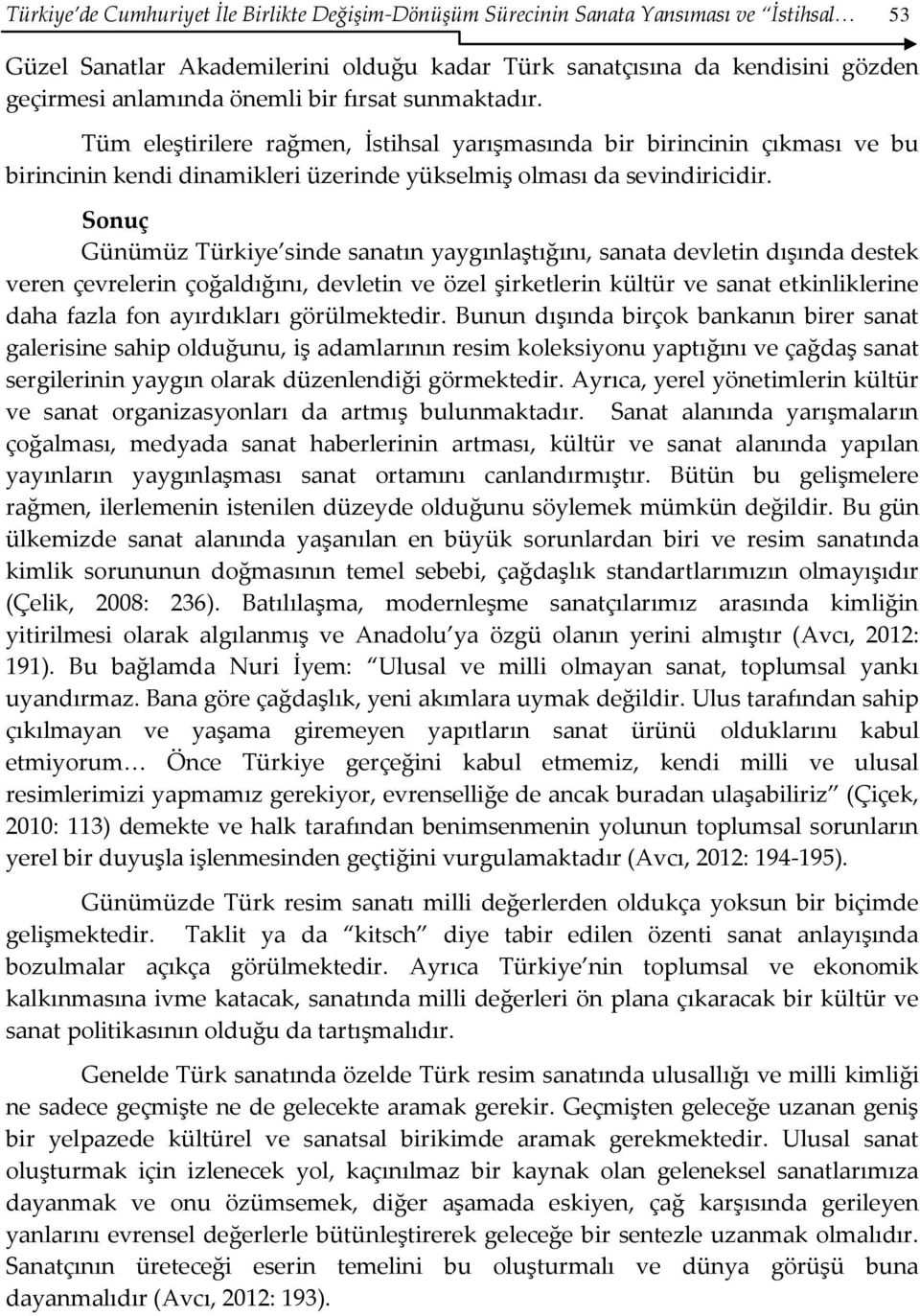 Türkiye'de Cumhuriyet İle Birlikte Değişim-Dönüşüm Sürecinin Sanata Yansıması ve "İstihsal… 53

Güzel Sanatlar Akademilerini olduğu kadar Türk sanatçısına da kendisini gözden geçirmesi anlamında önemli bir fırsat sunmaktadır.

Tüm eleştirilere rağmen, İstihsal yarışmasında bir birincinin çıkması ve bu birincinin kendi dinamikleri üzerinde yükselmiş olması da sevindiricidir.

Sonuç

Günümüz Türkiye'sinde sanatın yaygınlaştığını, sanata devletin dışında destek veren çevrelerin çoğaldığını, devletin ve özel şirketlerin kültür ve sanat etkinliklerine daha fazla fon ayırdıkları görülmektedir. Bunun dışında birçok bankanın birer sanat galerisine sahip olduğunu, iş adamlarının resim koleksiyonu yaptığını ve çağdaş sanat sergilerinin yaygın olarak düzenlendiği görmektedir. Ayrıca, yerel yönetimlerin kültür ve sanat organizasyonları da artmış bulunmaktadır. Sanat alanında yarışmaların çoğalması, medyada sanat haberlerinin artması, kültür ve sanat alanında yapılan yayınların yaygınlaşması sanat ortamını canlandırmıştır. Bütün bu gelişmelere rağmen, ilerlemenin istenilen düzeyde olduğunu söylemek mümkün değildir. Bu gün ülkemizde sanat alanında yaşanılan en büyük sorunlardan biri ve resim sanatında kimlik sorununun doğmasının temel sebebi, çağdaşlık standartlarımızın olmayışıdır (Çelik, 2008: 236). Batılılaşma, modernleşme sanatçılarımız arasında kimliğin yitirilmesi olarak algılanmış ve Anadolu'ya özgü olanın yerini almıştır (Avcı, 2012: 191). Bu bağlamda Nuri İyem: "Ulusal ve milli olmayan sanat, toplumsal yankı uyandırmaz. Bana göre çağdaşlık, yeni akımlara uymak değildir. Ulus tarafından sahip çıkılmayan ve yaşama giremeyen yapıtların sanat ürünü olduklarını kabul etmiyorum… Önce Türkiye gerçeğini kabul etmemiz, kendi milli ve ulusal resimlerimizi yapmamız gerekiyor, evrenselliğe de ancak buradan ulaşabiliriz" (Çiçek, 2010: 113) demekte ve halk tarafından benimsenmenin yolunun toplumsal sorunların yerel bir duyuşla işlenmesinden geçtiğini vurgulamaktadır (Avcı, 2012: 194-195).

Günümüzde Türk resim sanatı milli değerlerden oldukça yoksun bir biçimde gelişmektedir. Taklit ya da "kitsch" diye tabir edilen özenti sanat anlayışında bozulmalar açıkça görülmektedir. Ayrıca Türkiye'nin toplumsal ve ekonomik kalkınmasına ivme katacak, sanatında milli değerleri ön plana çıkaracak bir kültür ve sanat politikasının olduğu da tartışmalıdır.

Genelde Türk sanatında özelde Türk resim sanatında ulusallığı ve milli kimliği ne sadece geçmişte ne de gelecekte aramak gerekir. Geçmişten geleceğe uzanan geniş bir yelpazede kültürel ve sanatsal birikimde aramak gerekmektedir. Ulusal sanat oluşturmak için izlenecek yol, kaçınılmaz bir kaynak olan geleneksel sanatlarımıza dayanmak ve onu özümsemek, diğer aşamada eskiyen, çağ karşısında gerileyen yanlarını evrensel değerlerle bütünleştirerek geleceğe bir sentezle uzanmak olmalıdır. Sanatçının üreteceği eserin temelini bu oluşturmalı ve dünya görüşü buna dayanmalıdır (Avcı, 2012: 193).